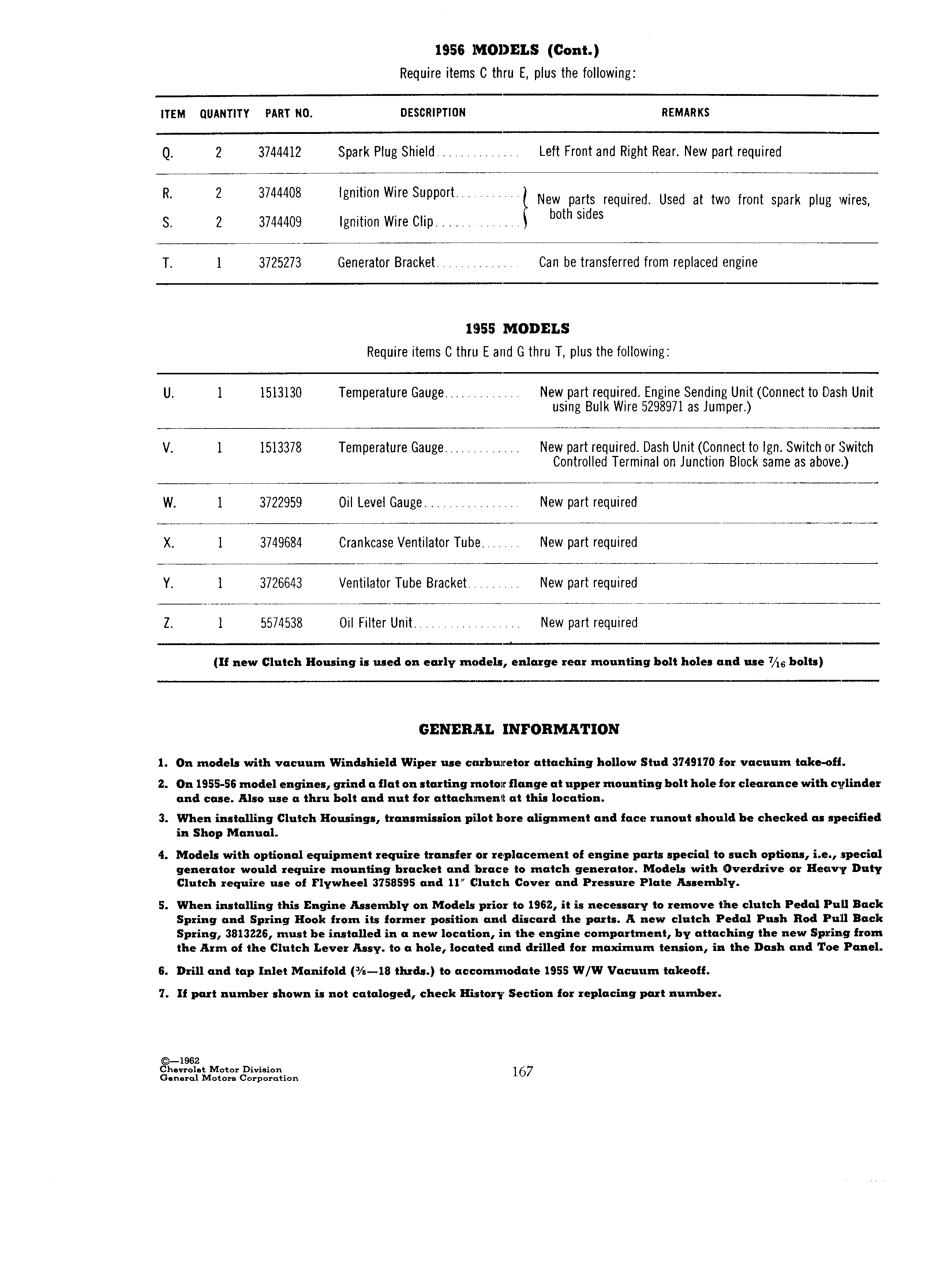 1956 MODELS (Cont.)

Require items C thru E, plus the following:

| ITEM | QUANTITY | PART NO. | DESCRIPTION | REMARKS |
|---|---|---|---|---|
| Q. | 2 | 3744412 | Spark Plug Shield.............. | Left Front and Right Rear. New part required |
| R. | 2 | 3744408 | Ignition Wire Support........... | New parts required. Used at two front spark plug wires, both sides |
| S. | 2 | 3744409 | Ignition Wire Clip.............. | |
| T. | 1 | 3725273 | Generator Bracket.............. | Can be transferred from replaced engine |

1955 MODELS

Require items C thru E and G thru T, plus the following:

| | | | | |
|---|---|---|---|---|
| U. | 1 | 1513130 | Temperature Gauge............. | New part required. Engine Sending Unit (Connect to Dash Unit using Bulk Wire 5298971 as Jumper.) |
| V. | 1 | 1513378 | Temperature Gauge............. | New part required. Dash Unit (Connect to Ign. Switch or Switch Controlled Terminal on Junction Block same as above.) |
| W. | 1 | 3722959 | Oil Level Gauge................ | New part required |
| X. | 1 | 3749684 | Crankcase Ventilator Tube....... | New part required |
| Y. | 1 | 3726643 | Ventilator Tube Bracket......... | New part required |
| Z. | 1 | 5574538 | Oil Filter Unit.................. | New part required |

(If new Clutch Housing is used on early models, enlarge rear mounting bolt holes and use $\frac{7}{16}$ bolts)

GENERAL INFORMATION

1. On models with vacuum Windshield Wiper use carburetor attaching hollow Stud 3749170 for vacuum take-off.

2. On 1955-56 model engines, grind a flat on starting motor flange at upper mounting bolt hole for clearance with cylinder and case. Also use a thru bolt and nut for attachment at this location.

3. When installing Clutch Housings, transmission pilot bore alignment and face runout should be checked as specified in Shop Manual.

4. Models with optional equipment require transfer or replacement of engine parts special to such options, i.e., special generator would require mounting bracket and brace to match generator. Models with Overdrive or Heavy Duty Clutch require use of Flywheel 3758595 and 11" Clutch Cover and Pressure Plate Assembly.

5. When installing this Engine Assembly on Models prior to 1962, it is necessary to remove the clutch Pedal Pull Back Spring and Spring Hook from its former position and discard the parts. A new clutch Pedal Push Rod Pull Back Spring, 3813226, must be installed in a new location, in the engine compartment, by attaching the new Spring from the Arm of the Clutch Lever Assy. to a hole, located and drilled for maximum tension, in the Dash and Toe Panel.

6. Drill and tap Inlet Manifold ($\frac{3}{8}$—18 thrds.) to accommodate 1955 W/W Vacuum takeoff.

7. If part number shown is not cataloged, check History Section for replacing part number.

©—1962
Chevrolet Motor Division
General Motors Corporation

167